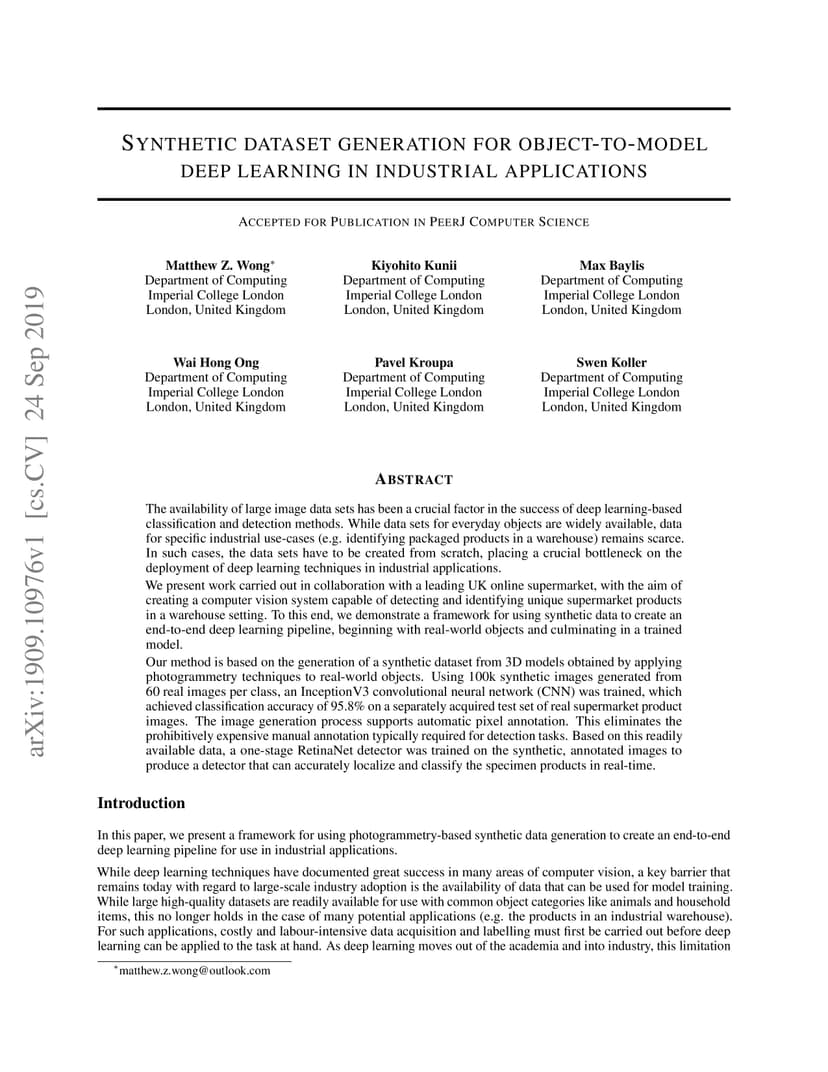 arXiv:1909.10976v1 [cs.CV] 24 Sep 2019

SYNTHETIC DATASET GENERATION FOR OBJECT-TO-MODEL DEEP LEARNING IN INDUSTRIAL APPLICATIONS

ACCEPTED FOR PUBLICATION IN PEERJ COMPUTER SCIENCE

Matthew Z. Wong*
Department of Computing
Imperial College London
London, United Kingdom

Kiyohito Kunii
Department of Computing
Imperial College London
London, United Kingdom

Max Baylis
Department of Computing
Imperial College London
London, United Kingdom

Wai Hong Ong
Department of Computing
Imperial College London
London, United Kingdom

Pavel Kroupa
Department of Computing
Imperial College London
London, United Kingdom

Swen Koller
Department of Computing
Imperial College London
London, United Kingdom

ABSTRACT

The availability of large image data sets has been a crucial factor in the success of deep learning-based classification and detection methods. While data sets for everyday objects are widely available, data for specific industrial use-cases (e.g. identifying packaged products in a warehouse) remains scarce. In such cases, the data sets have to be created from scratch, placing a crucial bottleneck on the deployment of deep learning techniques in industrial applications.

We present work carried out in collaboration with a leading UK online supermarket, with the aim of creating a computer vision system capable of detecting and identifying unique supermarket products in a warehouse setting. To this end, we demonstrate a framework for using synthetic data to create an end-to-end deep learning pipeline, beginning with real-world objects and culminating in a trained model.

Our method is based on the generation of a synthetic dataset from 3D models obtained by applying photogrammetry techniques to real-world objects. Using 100k synthetic images generated from 60 real images per class, an InceptionV3 convolutional neural network (CNN) was trained, which achieved classification accuracy of 95.8% on a separately acquired test set of real supermarket product images. The image generation process supports automatic pixel annotation. This eliminates the prohibitively expensive manual annotation typically required for detection tasks. Based on this readily available data, a one-stage RetinaNet detector was trained on the synthetic, annotated images to produce a detector that can accurately localize and classify the specimen products in real-time.

Introduction

In this paper, we present a framework for using photogrammetry-based synthetic data generation to create an end-to-end deep learning pipeline for use in industrial applications.

While deep learning techniques have documented great success in many areas of computer vision, a key barrier that remains today with regard to large-scale industry adoption is the availability of data that can be used for model training. While large high-quality datasets are readily available for use with common object categories like animals and household items, this no longer holds in the case of many potential applications (e.g. the products in an industrial warehouse). For such applications, costly and labour-intensive data acquisition and labelling must first be carried out before deep learning can be applied to the task at hand. As deep learning moves out of the academia and into industry, this limitation

*matthew.z.wong@outlook.com